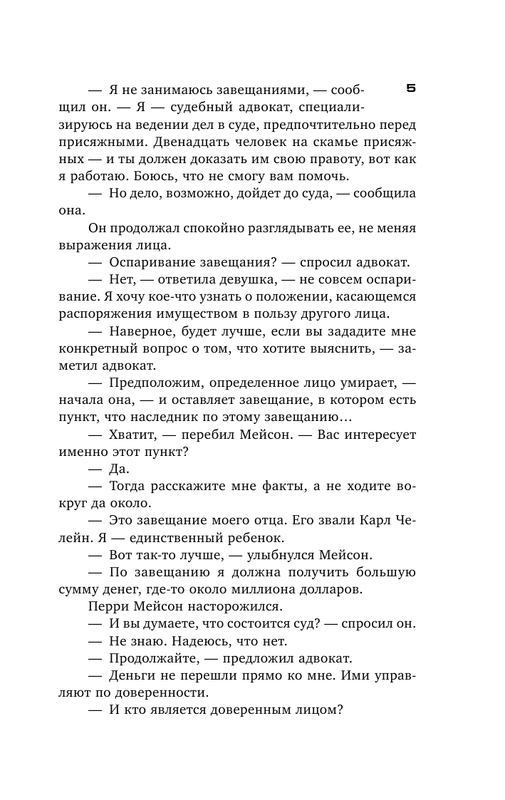 5

— Я не занимаюсь завещаниями, — сообщил он. — Я — судебный адвокат, специализируюсь на ведении дел в суде, предпочтительно перед присяжными. Двенадцать человек на скамье присяжных — и ты должен доказать им свою правоту, вот как я работаю. Боюсь, что не смогу вам помочь.

— Но дело, возможно, дойдет до суда, — сообщила она.

Он продолжал спокойно разглядывать ее, не меняя выражения лица.

— Оспаривание завещания? — спросил адвокат.

— Нет, — ответила девушка, — не совсем оспаривание. Я хочу кое-что узнать о положении, касающемся распоряжения имуществом в пользу другого лица.

— Наверное, будет лучше, если вы зададите мне конкретный вопрос о том, что хотите выяснить, — заметил адвокат.

— Предположим, определенное лицо умирает, — начала она, — и оставляет завещание, в котором есть пункт, что наследник по этому завещанию…

— Хватит, — перебил Мейсон. — Вас интересует именно этот пункт?

— Да.

— Тогда расскажите мне факты, а не ходите вокруг да около.

— Это завещание моего отца. Его звали Карл Челейн. Я — единственный ребенок.

— Вот так-то лучше, — улыбнулся Мейсон.

— По завещанию я должна получить большую сумму денег, где-то около миллиона долларов.

Перри Мейсон насторожился.

— И вы думаете, что состоится суд? — спросил он.

— Не знаю. Надеюсь, что нет.

— Продолжайте, — предложил адвокат.

— Деньги не перешли прямо ко мне. Ими управляют по доверенности.

— И кто является доверенным лицом?